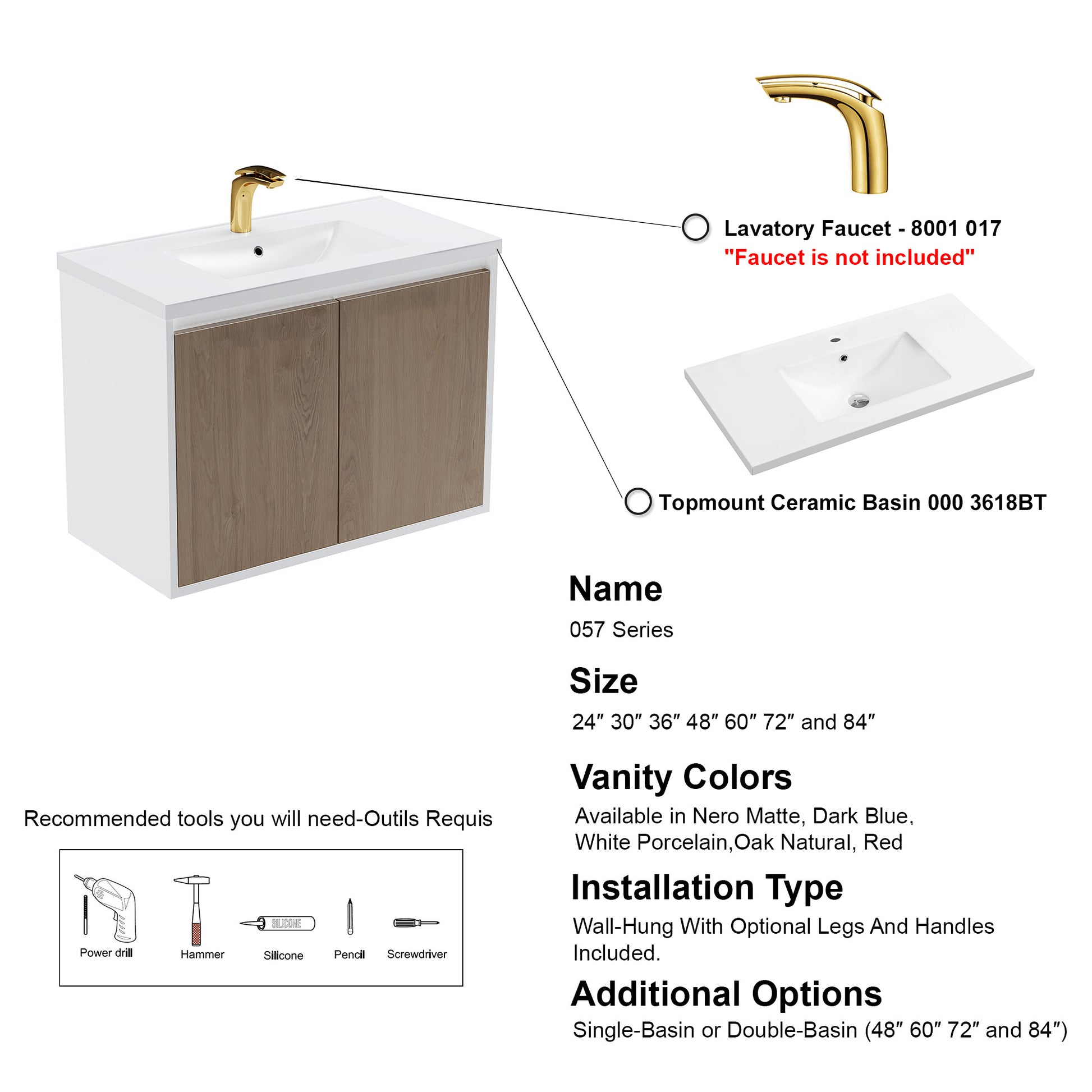 Lavatory Faucet - 8001 017
"Faucet is not included"

Topmount Ceramic Basin 000 3618BT

Name
057 Series

Size
24" 30" 36" 48" 60" 72" and 84"

Vanity Colors
Available in Nero Matte, Dark Blue, White Porcelain,Oak Natural, Red

Installation Type
Wall-Hung With Optional Legs And Handles Included.

Additional Options
Single-Basin or Double-Basin (48" 60" 72" and 84")

Recommended tools you will need-Outils Requis

SILICONE
Power drill
Hammer
Silicone
Pencil
Screwdriver